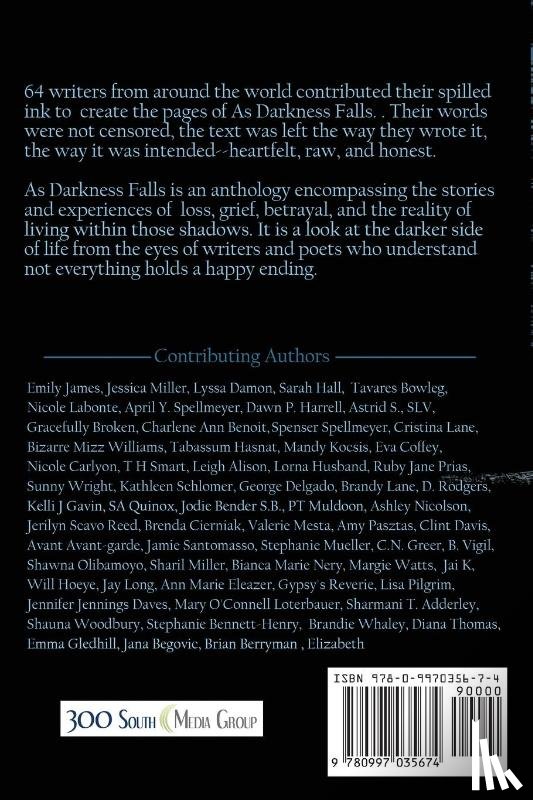 64 writers from around the world contributed their spilled ink to create the pages of As Darkness Falls. . Their words were not censored, the text was left the way they wrote it, the way it was intended--heartfelt, raw, and honest.

As Darkness Falls is an anthology encompassing the stories and experiences of loss, grief, betrayal, and the reality of living within those shadows. It is a look at the darker side of life from the eyes of writers and poets who understand not everything holds a happy ending.

Contributing Authors

Emily James, Jessica Miller, Lyssa Damon, Sarah Hall, Tavares Bowleg, Nicole Labonte, April Y. Spellmeyer, Dawn P. Harrell, Astrid S., SLV, Gracefully Broken, Charlene Ann Benoit, Spenser Spellmeyer, Cristina Lane, Bizarre Mizz Williams, Tabassum Hasnat, Mandy Kocsis, Eva Coffey, Nicole Carlyon, T H Smart, Leigh Alison, Lorna Husband, Ruby Jane Prias, Sunny Wright, Kathleen Schlomer, George Delgado, Brandy Lane, D. Rodgers, Kelli J Gavin, SA Quinox, Jodie Bender S.B., PT Muldoon, Ashley Nicolson, Jerilyn Scavo Reed, Brenda Cierniak, Valerie Mesta, Amy Pasztas, Clint Davis, Avant Avant-garde, Jamie Santomasso, Stephanie Mueller, C.N. Greer, B. Vigil, Shawna Olibamoyo, Sharil Miller, Bianca Marie Nery, Margie Watts, Jai K, Will Hoeye, Jay Long, Ann Marie Eleazer, Gypsy's Reverie, Lisa Pilgrim, Jennifer Jennings Daves, Mary O'Connell Loterbauer, Sharmani T. Adderley, Shauna Woodbury, Stephanie Bennett-Henry, Brandie Whaley, Diana Thomas, Emma Gledhill, Jana Begovic, Brian Berryman , Elizabeth

300 South Media Group

ISBN 978-0-9970356-7-4
90000
9 780997 035674